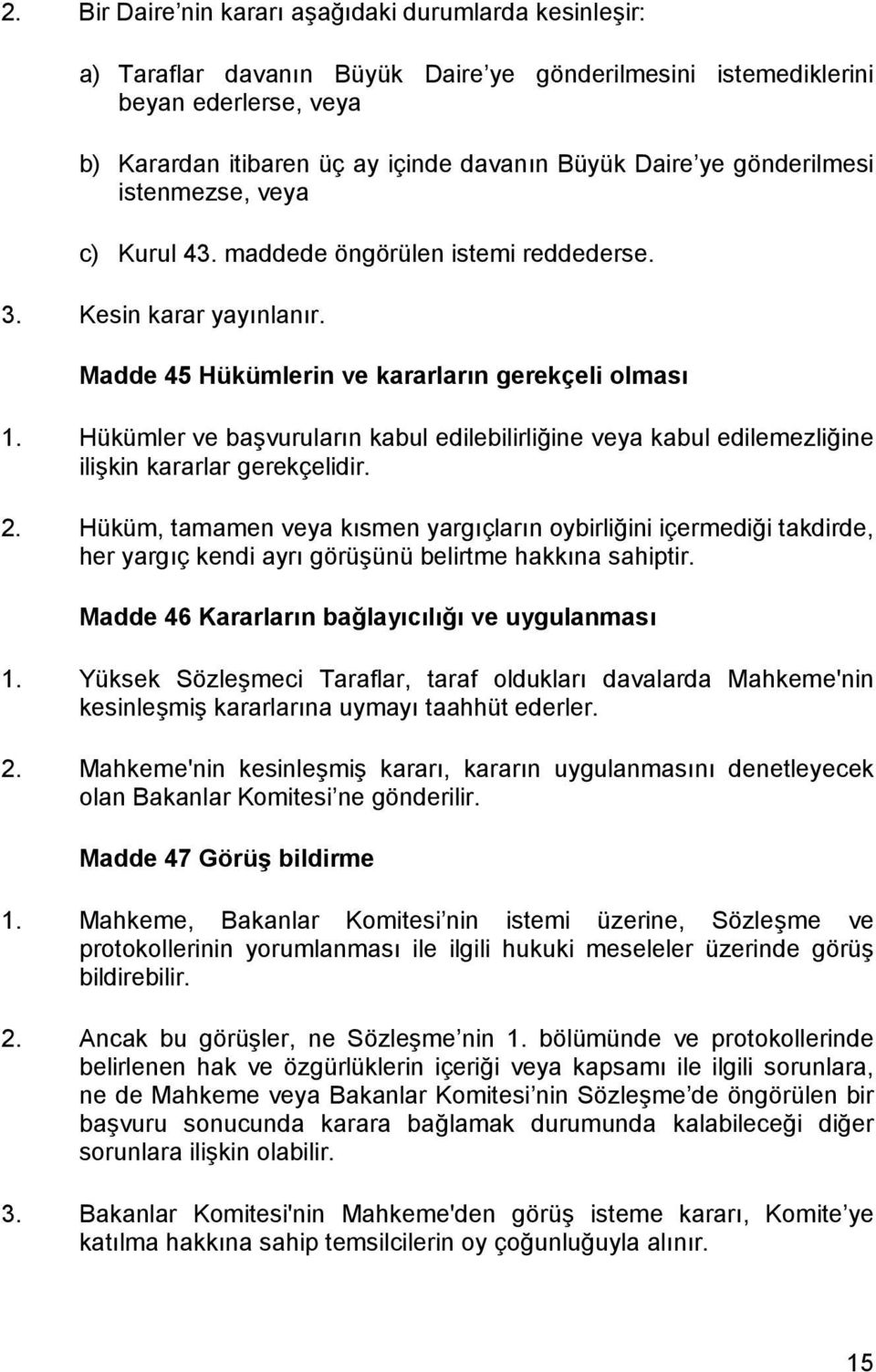 2. Bir Daire'nin kararı aşağıdaki durumlarda kesinleşir:

a) Taraflar davanın Büyük Daire'ye gönderilmesini istemediklerini beyan ederlerse, veya

b) Karardan itibaren üç ay içinde davanın Büyük Daire'ye gönderilmesi istenmezse, veya

c) Kurul 43. maddede öngörülen istemi reddederse.

3. Kesin karar yayınlanır.

Madde 45 Hükümlerin ve kararların gerekçeli olması

1. Hükümler ve başvuruların kabul edilebilirliğine veya kabul edilemezliğine ilişkin kararlar gerekçelidir.

2. Hüküm, tamamen veya kısmen yargıçların oybirliğini içermediği takdirde, her yargıç kendi ayrı görüşünü belirtme hakkına sahiptir.

Madde 46 Kararların bağlayıcılığı ve uygulanması

1. Yüksek Sözleşmeci Taraflar, taraf oldukları davalarda Mahkeme'nin kesinleşmiş kararlarına uymayı taahhüt ederler.

2. Mahkeme'nin kesinleşmiş kararı, kararın uygulanmasını denetleyecek olan Bakanlar Komitesi'ne gönderilir.

Madde 47 Görüş bildirme

1. Mahkeme, Bakanlar Komitesi'nin istemi üzerine, Sözleşme ve protokollerinin yorumlanması ile ilgili hukuki meseleler üzerinde görüş bildirebilir.

2. Ancak bu görüşler, ne Sözleşme'nin 1. bölümünde ve protokollerinde belirlenen hak ve özgürlüklerin içeriği veya kapsamı ile ilgili sorunlara, ne de Mahkeme veya Bakanlar Komitesi'nin Sözleşme'de öngörülen bir başvuru sonucunda karara bağlamak durumunda kalabileceği diğer sorunlara ilişkin olabilir.

3. Bakanlar Komitesi'nin Mahkeme'den görüş isteme kararı, Komite'ye katılma hakkına sahip temsilcilerin oy çoğunluğuyla alınır.

15